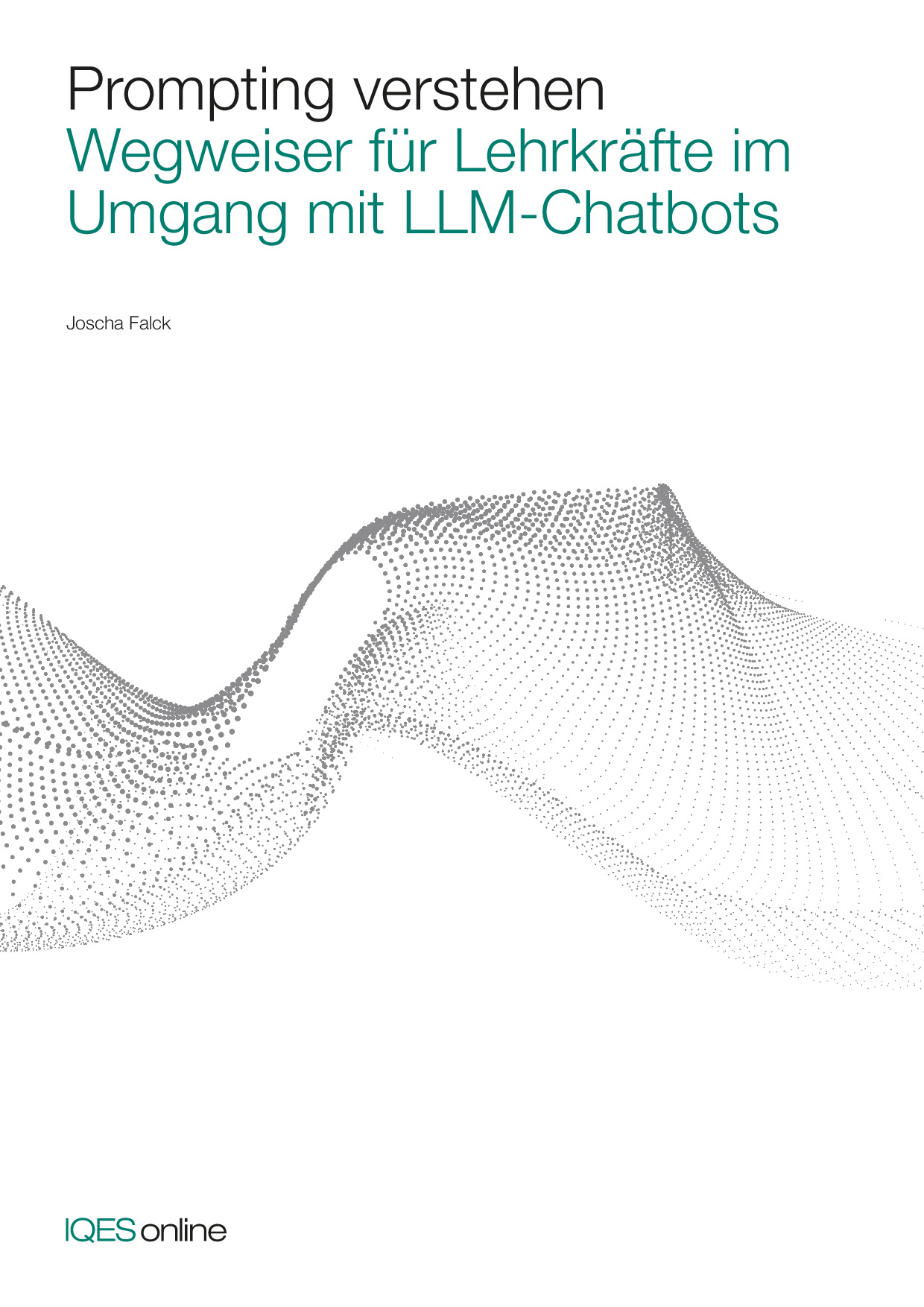 Prompting verstehen
Wegweiser für Lehrkräfte im Umgang mit LLM-Chatbots

Joscha Falck

IQES online